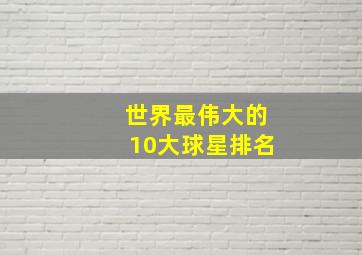 世界最伟大的
10大球星排名